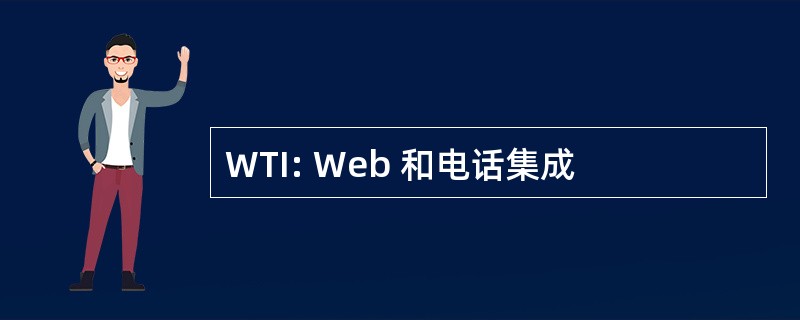 WTI: Web 和电话集成